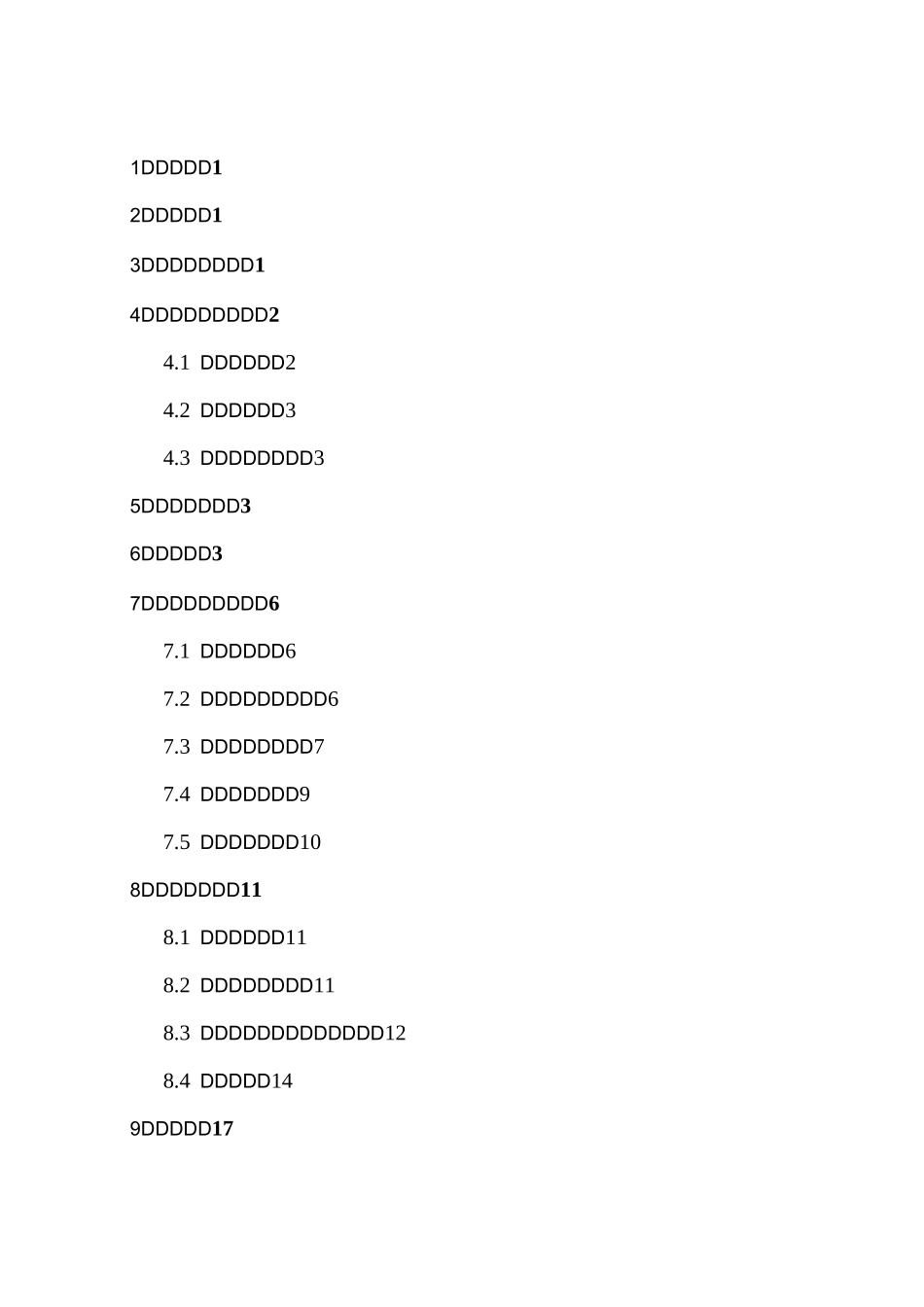 1DDDDD1

2DDDDD1

3DDDDDDDD1

4DDDDDDDDD2

4.1 DDDDDD2

4.2 DDDDDD3

4.3 DDDDDDDD3

5DDDDDDD3

6DDDDD3

7DDDDDDDDD6

7.1 DDDDDD6

7.2 DDDDDDDDD6

7.3 DDDDDDDD7

7.4 DDDDDDD9

7.5 DDDDDDD10

8DDDDDDD11

8.1 DDDDDD11

8.2 DDDDDDDD11

8.3 DDDDDDDDDDDDD12

8.4 DDDDD14

9DDDDD17